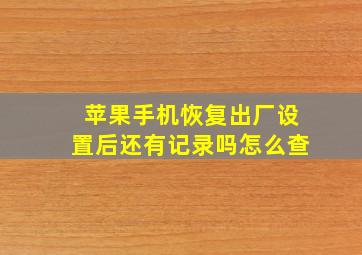 苹果手机恢复出厂设置后还有记录吗怎么查